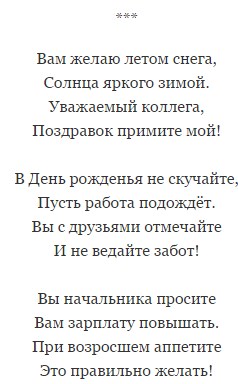 ***

Вам желаю летом снега,
Солнца яркого зимой.
Уважаемый коллега,
Поздравок примите мой!

В День рожденья не скучайте,
Пусть работа подождёт.
Вы с друзьями отмечайте
И не ведайте забот!

Вы начальника просите
Вам зарплату повышать.
При возросшем аппетите
Это правильно желать!